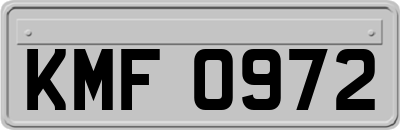 KMF 0972